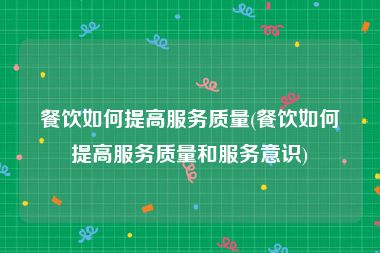 餐饮如何提高服务质量(餐饮如何提高服务质量和服务意识)